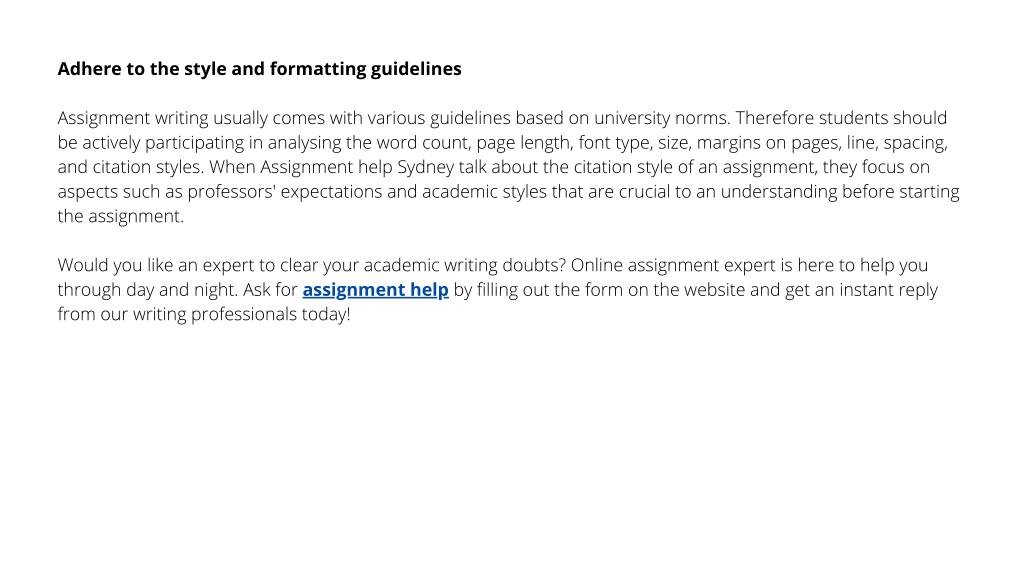 Adhere to the style and formatting guidelines

Assignment writing usually comes with various guidelines based on university norms. Therefore students should be actively participating in analysing the word count, page length, font type, size, margins on pages, line, spacing, and citation styles. When Assignment help Sydney talk about the citation style of an assignment, they focus on aspects such as professors' expectations and academic styles that are crucial to an understanding before starting the assignment.

Would you like an expert to clear your academic writing doubts? Online assignment expert is here to help you through day and night. Ask for assignment help by filling out the form on the website and get an instant reply from our writing professionals today!